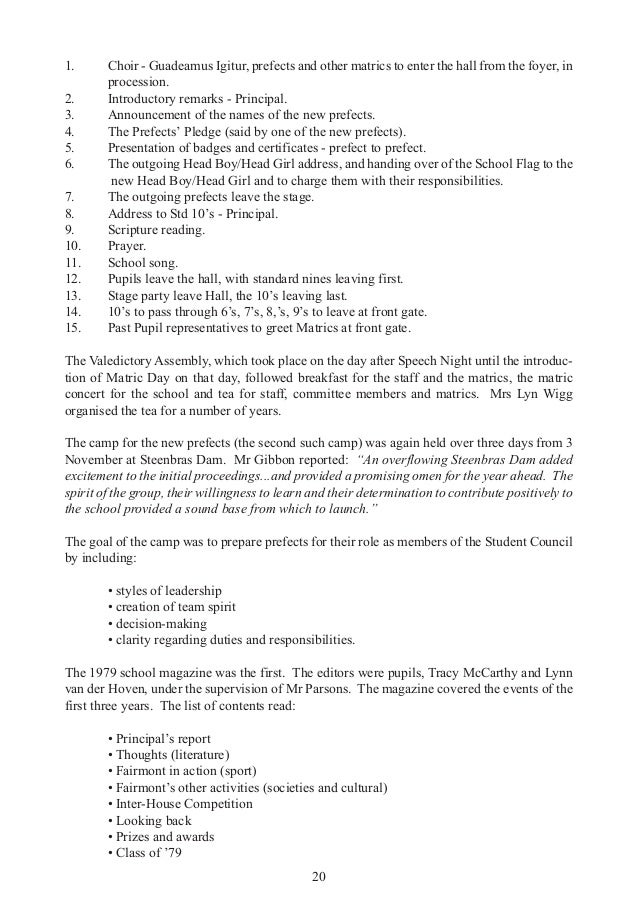 1. Choir - Guadeamus Igitur, prefects and other matrics to enter the hall from the foyer, in procession.
2. Introductory remarks - Principal.
3. Announcement of the names of the new prefects.
4. The Prefects' Pledge (said by one of the new prefects).
5. Presentation of badges and certificates - prefect to prefect.
6. The outgoing Head Boy/Head Girl address, and handing over of the School Flag to the new Head Boy/Head Girl and to charge them with their responsibilities.
7. The outgoing prefects leave the stage.
8. Address to Std 10's - Principal.
9. Scripture reading.
10. Prayer.
11. School song.
12. Pupils leave the hall, with standard nines leaving first.
13. Stage party leave Hall, the 10's leaving last.
14. 10's to pass through 6's, 7's, 8,'s, 9's to leave at front gate.
15. Past Pupil representatives to greet Matrics at front gate.

The Valedictory Assembly, which took place on the day after Speech Night until the introduction of Matric Day on that day, followed breakfast for the staff and the matrics, the matric concert for the school and tea for staff, committee members and matrics. Mrs Lyn Wigg organised the tea for a number of years.

The camp for the new prefects (the second such camp) was again held over three days from 3 November at Steenbras Dam. Mr Gibbon reported: "An overflowing Steenbras Dam added excitement to the initial proceedings...and provided a promising omen for the year ahead. The spirit of the group, their willingness to learn and their determination to contribute positively to the school provided a sound base from which to launch."

The goal of the camp was to prepare prefects for their role as members of the Student Council by including:

• styles of leadership
• creation of team spirit
• decision-making
• clarity regarding duties and responsibilities.

The 1979 school magazine was the first. The editors were pupils, Tracy McCarthy and Lynn van der Hoven, under the supervision of Mr Parsons. The magazine covered the events of the first three years. The list of contents read:

• Principal's report
• Thoughts (literature)
• Fairmont in action (sport)
• Fairmont's other activities (societies and cultural)
• Inter-House Competition
• Looking back
• Prizes and awards
• Class of '79

20